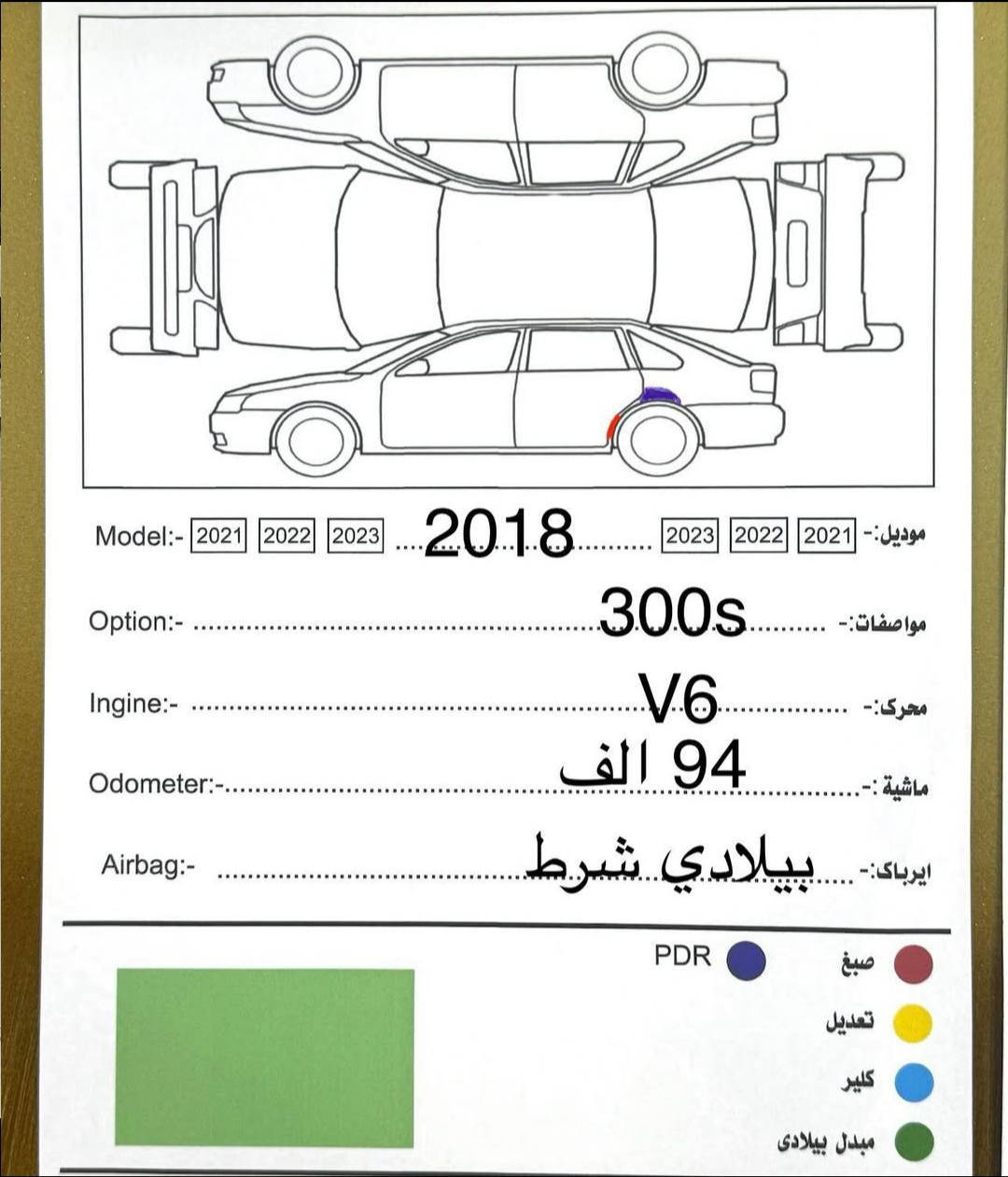 Model:- 2021 2022 2023 2018 2023 2022 2021 موديل:-

Option:- 300s مواصفات:-

Ingine:- V6 محرك:-

Odometer:- 94 الف ماشية :-

Airbag:- بيلادي شرط ايرباك:-

PDR
صبغ
تعديل
كلير
مبدل بيلادى